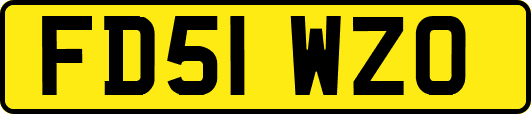 FD51 WZO